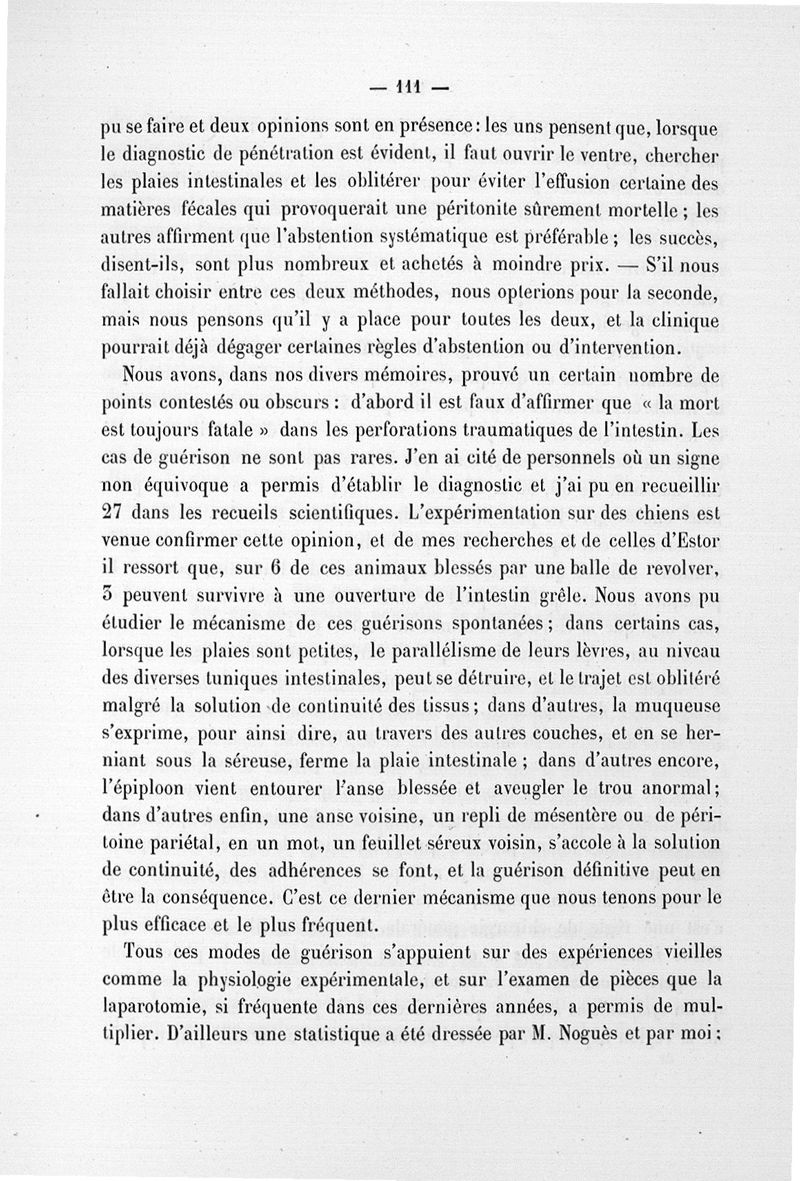 — 111 —

pu se faire et deux opinions sont en présence : les uns pensent que, lorsque le diagnostic de pénétration est évident, il faut ouvrir le ventre, chercher les plaies intestinales et les oblitérer pour éviter l'effusion certaine des matières fécales qui provoquerait une péritonite sûrement mortelle ; les autres affirment que l'abstention systématique est préférable ; les succès, disent-ils, sont plus nombreux et achetés à moindre prix. — S'il nous fallait choisir entre ces deux méthodes, nous opterions pour la seconde, mais nous pensons qu'il y a place pour toutes les deux, et la clinique pourrait déjà dégager certaines règles d'abstention ou d'intervention.

Nous avons, dans nos divers mémoires, prouvé un certain nombre de points contestés ou obscurs : d'abord il est faux d'affirmer que « la mort est toujours fatale » dans les perforations traumatiques de l'intestin. Les cas de guérison ne sont pas rares. J'en ai cité de personnels où un signe non équivoque a permis d'établir le diagnostic et j'ai pu en recueillir 27 dans les recueils scientifiques. L'expérimentation sur des chiens est venue confirmer cette opinion, et de mes recherches et de celles d'Estor il ressort que, sur 6 de ces animaux blessés par une balle de revolver, 3 peuvent survivre à une ouverture de l'intestin grêle. Nous avons pu étudier le mécanisme de ces guérisons spontanées ; dans certains cas, lorsque les plaies sont petites, le parallélisme de leurs lèvres, au niveau des diverses tuniques intestinales, peut se détruire, et le trajet est oblitéré malgré la solution de continuité des tissus ; dans d'autres, la muqueuse s'exprime, pour ainsi dire, au travers des autres couches, et en se herniant sous la séreuse, ferme la plaie intestinale ; dans d'autres encore, l'épiploon vient entourer l'anse blessée et aveugler le trou anormal ; dans d'autres enfin, une anse voisine, un repli de mésentère ou de péritoine pariétal, en un mot, un feuillet séreux voisin, s'accole à la solution de continuité, des adhérences se font, et la guérison définitive peut en être la conséquence. C'est ce dernier mécanisme que nous tenons pour le plus efficace et le plus fréquent.

Tous ces modes de guérison s'appuient sur des expériences vieilles comme la physiologie expérimentale, et sur l'examen de pièces que la laparotomie, si fréquente dans ces dernières années, a permis de multiplier. D'ailleurs une statistique a été dressée par M. Noguès et par moi ;